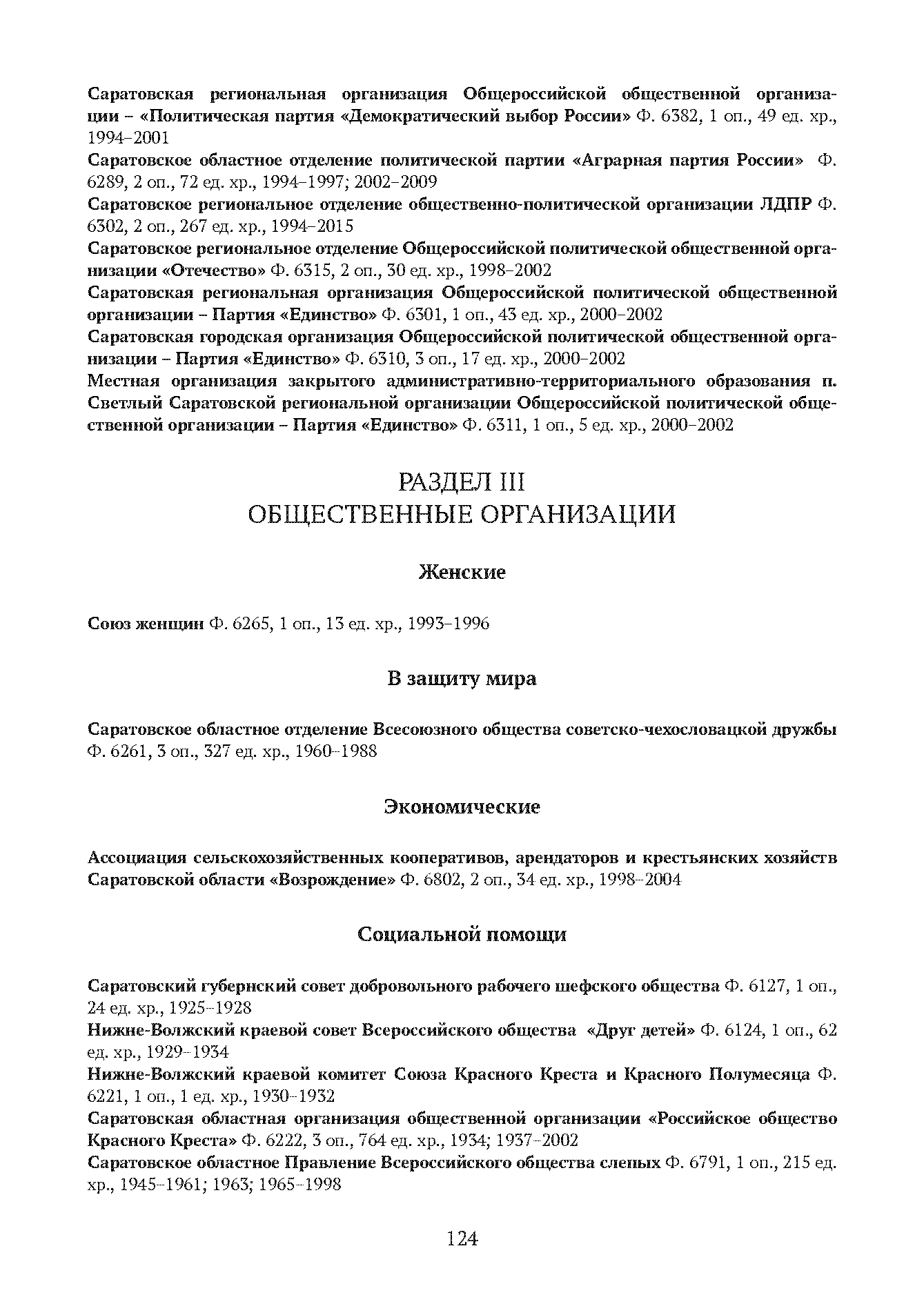 Саратовская региональная организация Общероссийской общественной организации – «Политическая партия «Демократический выбор России» Ф. 6382, 1 оп., 49 ед. хр., 1994–2001
Саратовское областное отделение политической партии «Аграрная партия России» Ф. 6289, 2 оп., 72 ед. хр., 1994–1997; 2002–2009
Саратовское региональное отделение общественно-политической организации ЛДПР Ф. 6302, 2 оп., 267 ед. хр., 1994–2015
Саратовское региональное отделение Общероссийской политической общественной организации «Отечество» Ф. 6315, 2 оп., 30 ед. хр., 1998–2002
Саратовская региональная организация Общероссийской политической общественной организации – Партия «Единство» Ф. 6301, 1 оп., 43 ед. хр., 2000–2002
Саратовская городская организация Общероссийской политической общественной организации – Партия «Единство» Ф. 6310, 3 оп., 17 ед. хр., 2000–2002
Местная организация закрытого административно-территориального образования п. Светлый Саратовской региональной организации Общероссийской политической общественной организации – Партия «Единство» Ф. 6311, 1 оп., 5 ед. хр., 2000–2002

РАЗДЕЛ III
ОБЩЕСТВЕННЫЕ ОРГАНИЗАЦИИ

Женские

Союз женщин Ф. 6265, 1 оп., 13 ед. хр., 1993–1996

В защиту мира

Саратовское областное отделение Всесоюзного общества советско-чехословацкой дружбы Ф. 6261, 3 оп., 327 ед. хр., 1960–1988

Экономические

Ассоциация сельскохозяйственных кооперативов, арендаторов и крестьянских хозяйств Саратовской области «Возрождение» Ф. 6802, 2 оп., 34 ед. хр., 1998–2004

Социальной помощи

Саратовский губернский совет добровольного рабочего шефского общества Ф. 6127, 1 оп., 24 ед. хр., 1925–1928
Нижне-Волжский краевой совет Всероссийского общества «Друг детей» Ф. 6124, 1 оп., 62 ед. хр., 1929–1934
Нижне-Волжский краевой комитет Союза Красного Креста и Красного Полумесяца Ф. 6221, 1 оп., 1 ед. хр., 1930–1932
Саратовская областная организация общественной организации «Российское общество Красного Креста» Ф. 6222, 3 оп., 764 ед. хр., 1934; 1937–2002
Саратовское областное Правление Всероссийского общества слепых Ф. 6791, 1 оп., 215 ед. хр., 1945–1961; 1963; 1965–1998

124